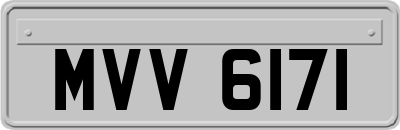 MVV 6171